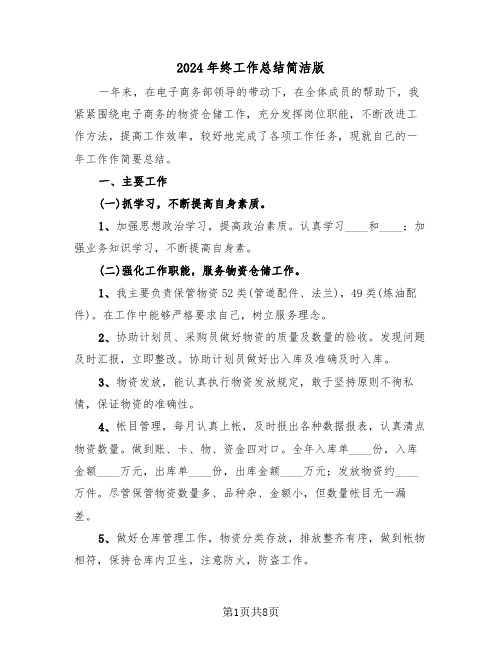 2024年终工作总结简洁版

一年来，在电子商务部领导的带动下，在全体成员的帮助下，我紧紧围绕电子商务的物资仓储工作，充分发挥岗位职能，不断改进工作方法，提高工作效率，较好地完成了各项工作任务，现就自己的一年工作作简要总结。

一、主要工作

(一)抓学习，不断提高自身素质。

1、加强思想政治学习，提高政治素质。认真学习____和____；加强业务知识学习，不断提高自身素。

(二)强化工作职能，服务物资仓储工作。

1、我主要负责保管物资52类(管道配件、法兰)，49类(炼油配件)。在工作中能够严格要求自己，树立服务理念。

2、协助计划员、采购员做好物资的质量及数量的验收。发现问题及时汇报，立即整改。协助计划员做好出入库及准确及时入库。

3、物资发放，能认真执行物资发放规定，敢于坚持原则不徇私情，保证物资的准确性。

4、帐目管理，每月认真上帐，及时报出各种数据报表，认真清点物资数量。做到账、卡、物、资金四对口。全年入库单____份，入库金额____万元，出库单____份，出库金额____万元；发放物资约____万件。尽管保管物资数量多、品种杂、金额小，但数量帐目无一漏差。

5、做好仓库管理工作，物资分类存放，排放整齐有序，做到帐物相符，保持仓库内卫生，注意防火，防盗工作。

第1页共8页